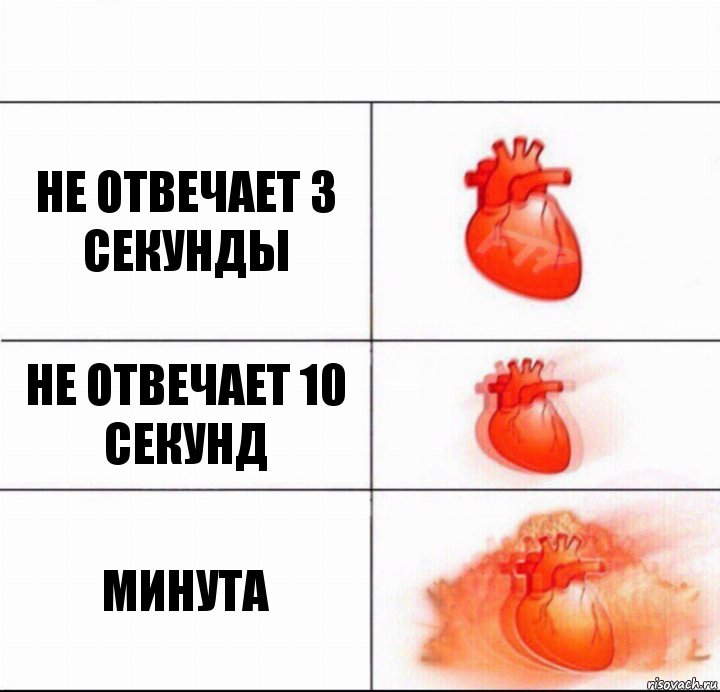 НЕ ОТВЕЧАЕТ 3 СЕКУНДЫ

НЕ ОТВЕЧАЕТ 10 СЕКУНД

МИНУТА

risovach.ru